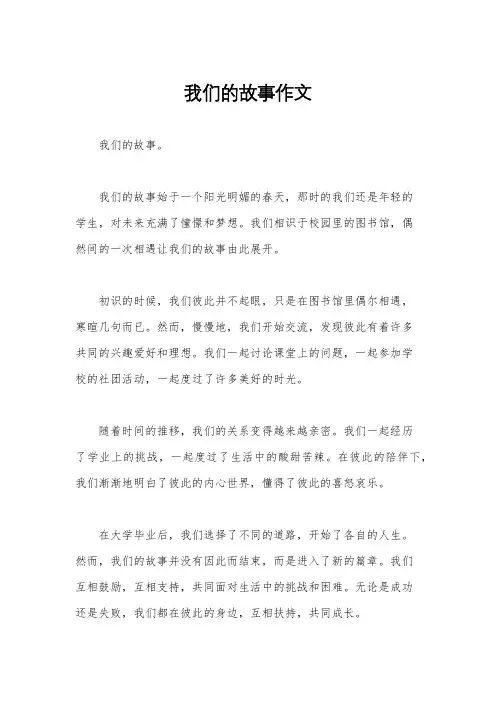 我们的故事作文

我们的故事。

我们的故事始于一个阳光明媚的春天，那时的我们还是年轻的学生，对未来充满了憧憬和梦想。我们相识于校园里的图书馆，偶然间的一次相遇让我们的故事由此展开。

初识的时候，我们彼此并不起眼，只是在图书馆里偶尔相遇，寒暄几句而已。然而，慢慢地，我们开始交流，发现彼此有着许多共同的兴趣爱好和理想。我们一起讨论课堂上的问题，一起参加学校的社团活动，一起度过了许多美好的时光。

随着时间的推移，我们的关系变得越来越亲密。我们一起经历了学业上的挑战，一起度过了生活中的酸甜苦辣。在彼此的陪伴下，我们渐渐地明白了彼此的内心世界，懂得了彼此的喜怒哀乐。

在大学毕业后，我们选择了不同的道路，开始了各自的人生。然而，我们的故事并没有因此而结束，而是进入了新的篇章。我们互相鼓励，互相支持，共同面对生活中的挑战和困难。无论是成功还是失败，我们都在彼此的身边，互相扶持，共同成长。